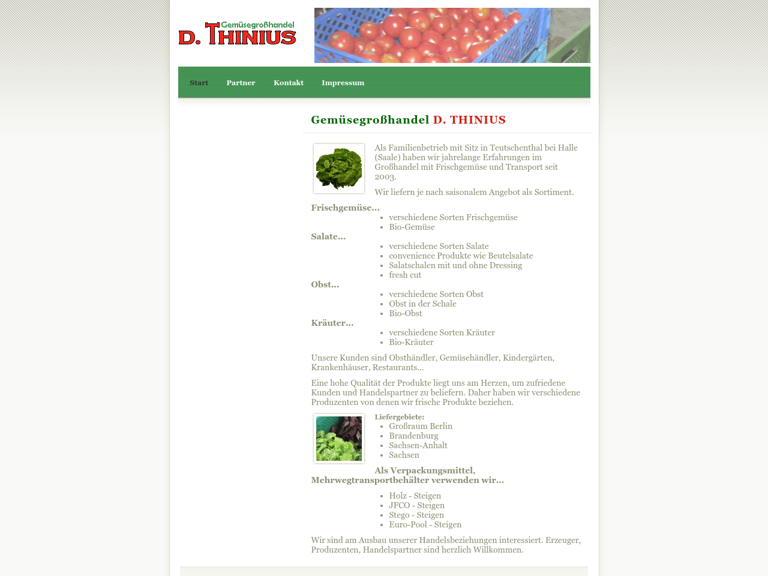 Gemüsegroßhandel
D. THINIUS

Start Partner Kontakt Impressum

Gemüsegroßhandel D. THINIUS

Als Familienbetrieb mit Sitz in Teutschenthal bei Halle (Saale) haben wir jahrelange Erfahrungen im Großhandel mit Frischgemüse und Transport seit 2003.

Wir liefern je nach saisonalem Angebot als Sortiment.

Frischgemüse...
- verschiedene Sorten Frischgemüse
- Bio-Gemüse

Salate...
- verschiedene Sorten Salate
- convenience Produkte wie Beutelsalate
- Salatschalen mit und ohne Dressing
- fresh cut

Obst...
- verschiedene Sorten Obst
- Obst in der Schale
- Bio-Obst

Kräuter...
- verschiedene Sorten Kräuter
- Bio-Kräuter

Unsere Kunden sind Obsthändler, Gemüsehändler, Kindergärten, Krankenhäuser, Restaurants...

Eine hohe Qualität der Produkte liegt uns am Herzen, um zufriedene Kunden und Handelspartner zu beliefern. Daher haben wir verschiedene Produzenten von denen wir frische Produkte beziehen.

Liefergebiete:
- Großraum Berlin
- Brandenburg
- Sachsen-Anhalt
- Sachsen

Als Verpackungsmittel, Mehrwegtransportbehälter verwenden wir...

- Holz - Steigen
- JFCO - Steigen
- Stego - Steigen
- Euro-Pool - Steigen

Wir sind am Ausbau unserer Handelsbeziehungen interessiert. Erzeuger, Produzenten, Handelspartner sind herzlich Willkommen.